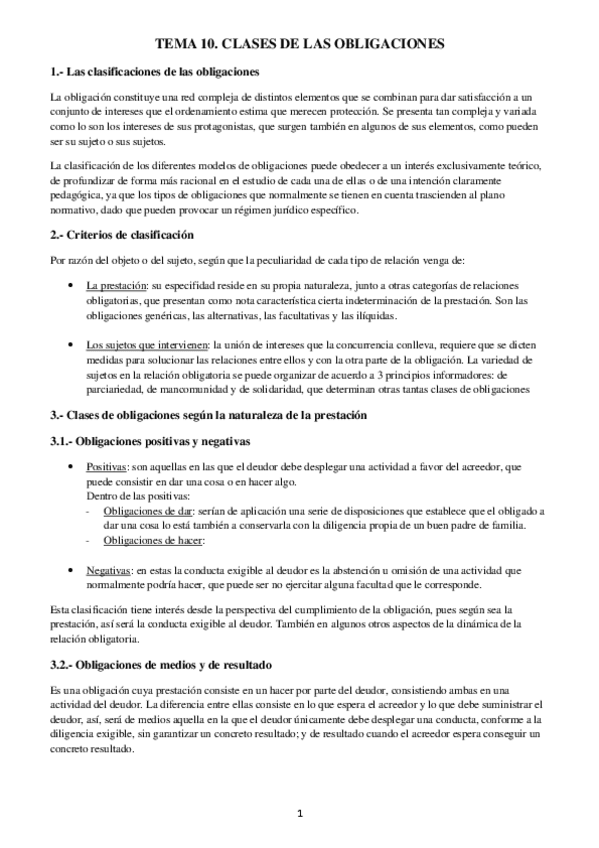 TEMA 10. CLASES DE LAS OBLIGACIONES

1.- Las clasificaciones de las obligaciones

La obligación constituye una red compleja de distintos elementos que se combinan para dar satisfacción a un conjunto de intereses que el ordenamiento estima que merecen protección. Se presenta tan compleja y variada como lo son los intereses de sus protagonistas, que surgen también en algunos de sus elementos, como pueden ser su sujeto o sus sujetos.

La clasificación de los diferentes modelos de obligaciones puede obedecer a un interés exclusivamente teórico, de profundizar de forma más racional en el estudio de cada una de ellas o de una intención claramente pedagógica, ya que los tipos de obligaciones que normalmente se tienen en cuenta trascienden al plano normativo, dado que pueden provocar un régimen jurídico específico.

2.- Criterios de clasificación

Por razón del objeto o del sujeto, según que la peculiaridad de cada tipo de relación venga de:

• La prestación: su especifidad reside en su propia naturaleza, junto a otras categorías de relaciones obligatorias, que presentan como nota característica cierta indeterminación de la prestación. Son las obligaciones genéricas, las alternativas, las facultativas y las ilíquidas.

• Los sujetos que intervienen: la unión de intereses que la concurrencia conlleva, requiere que se dicten medidas para solucionar las relaciones entre ellos y con la otra parte de la obligación. La variedad de sujetos en la relación obligatoria se puede organizar de acuerdo a 3 principios informadores: de parciariedad, de mancomunidad y de solidaridad, que determinan otras tantas clases de obligaciones

3.- Clases de obligaciones según la naturaleza de la prestación

3.1.- Obligaciones positivas y negativas

• Positivas: son aquellas en las que el deudor debe desplegar una actividad a favor del acreedor, que puede consistir en dar una cosa o en hacer algo.
Dentro de las positivas:
- Obligaciones de dar: serían de aplicación una serie de disposiciones que establece que el obligado a dar una cosa lo está también a conservarla con la diligencia propia de un buen padre de familia.
- Obligaciones de hacer:

• Negativas: en estas la conducta exigible al deudor es la abstención u omisión de una actividad que normalmente podría hacer, que puede ser no ejercitar alguna facultad que le corresponde.

Esta clasificación tiene interés desde la perspectiva del cumplimiento de la obligación, pues según sea la prestación, así será la conducta exigible al deudor. También en algunos otros aspectos de la dinámica de la relación obligatoria.

3.2.- Obligaciones de medios y de resultado

Es una obligación cuya prestación consiste en un hacer por parte del deudor, consistiendo ambas en una actividad del deudor. La diferencia entre ellas consiste en lo que espera el acreedor y lo que debe suministrar el deudor, así, será de medios aquella en la que el deudor únicamente debe desplegar una conducta, conforme a la diligencia exigible, sin garantizar un concreto resultado; y de resultado cuando el acreedor espera conseguir un concreto resultado.

1